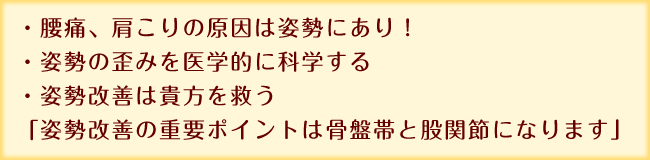 ・腰痛、肩こりの原因は姿勢にあり！
・姿勢の歪みを医学的に科学する
・姿勢改善は貴方を救う
「姿勢改善の重要ポイントは骨盤帯と股関節になります」